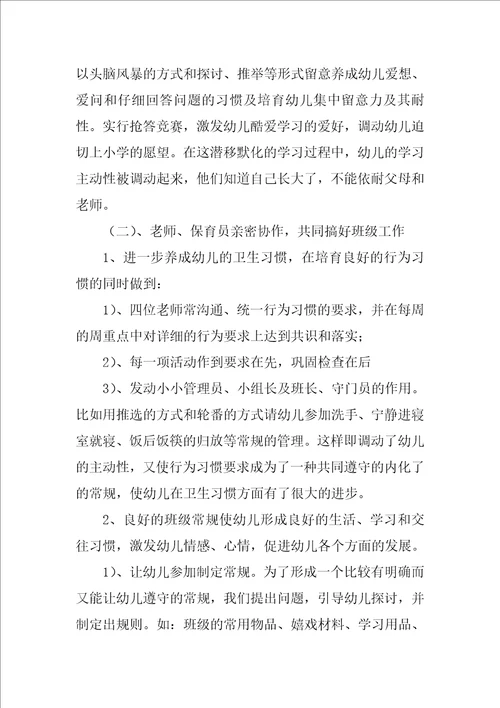 以头脑风暴的方式和探讨、推举等形式留意养成幼儿爱想、爱问和仔细回答问题的习惯及培育幼儿集中留意力及其耐性。实行抢答竞赛，激发幼儿酷爱学习的爱好，调动幼儿迫切上小学的愿望。在这潜移默化的学习过程中，幼儿的学习主动性被调动起来，他们知道自己长大了，不能依耐父母和老师。

（二）、老师、保育员亲密协作，共同搞好班级工作

1、进一步养成幼儿的卫生习惯，在培育良好的行为习惯的同时做到：

1）、四位老师常沟通、统一行为习惯的要求，并在每周的周重点中对详细的行为要求上达到共识和落实；

2）、每一项活动作到要求在先，巩固检查在后

3）、发动小小管理员、小组长及班长、守门员的作用。比如用推选的方式和轮番的方式请幼儿参加洗手、宁静进寝室就寝、饭后饭筷的归放等常规的管理。这样即调动了幼儿的主动性，又使行为习惯要求成为了一种共同遵守的内化了的常规，使幼儿在卫生习惯方面有了很大的进步。

2、良好的班级常规使幼儿形成良好的生活、学习和交往习惯，激发幼儿情感、心情，促进幼儿各个方面的发展。

1）、让幼儿参加制定常规。为了形成一个比较有明确而又能让幼儿遵守的常规，我们提出问题，引导幼儿探讨，并制定出规则。如：班级的常用物品、嬉戏材料、学习用品、